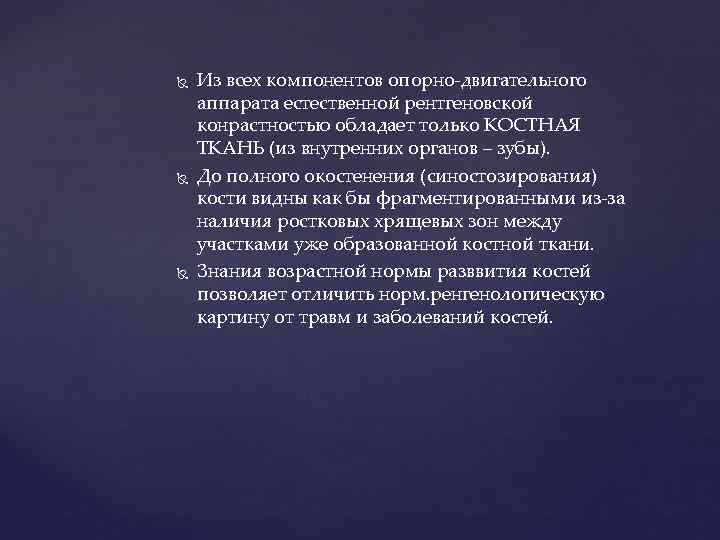 Из всех компонентов опорно-двигательного аппарата естественной рентгеновской конрастностью обладает только КОСТНАЯ ТКАНЬ (из внутренних органов – зубы).

До полного окостенения (синостозирования) кости видны как бы фрагментированными из-за наличия ростковых хрящевых зон между участками уже образованной костной ткани.

Знания возрастной нормы разввития костей позволяет отличить норм.ренгенологическую картину от травм и заболеваний костей.